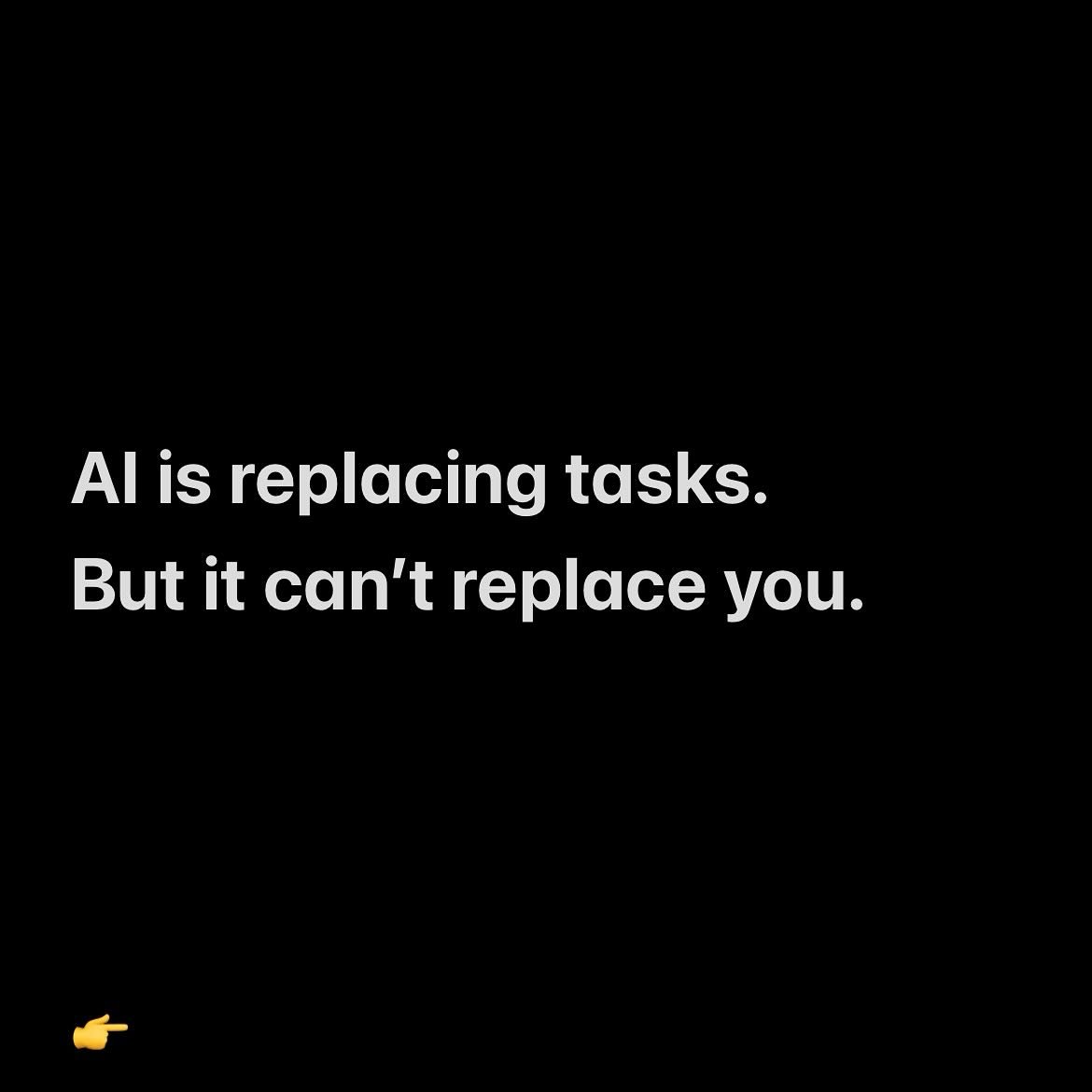 AI is replacing tasks.
But it can’t replace you.

👉